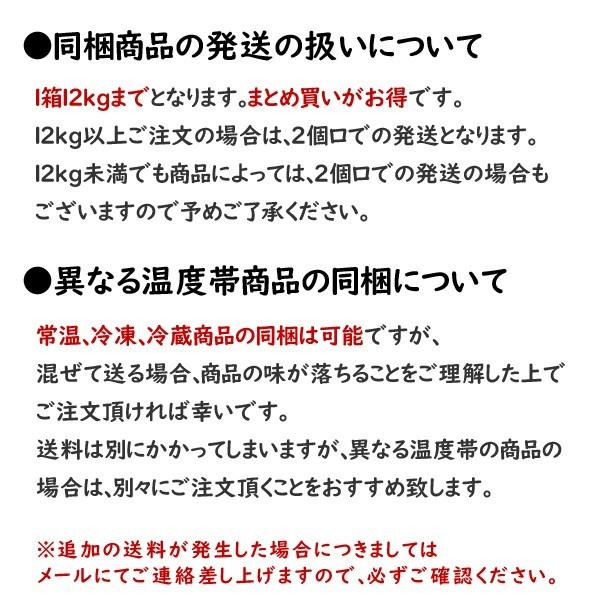 ●同梱商品の発送の扱いについて

1箱12kgまでとなります。まとめ買いがお得です。
12kg以上ご注文の場合は、2個口での発送となります。
12kg未満でも商品によっては、2個口での発送の場合もございますので予めご了承ください。

●異なる温度帯商品の同梱について

常温、冷凍、冷蔵商品の同梱は可能ですが、
混ぜて送る場合、商品の味が落ちることをご理解した上でご注文頂ければ幸いです。
送料は別にかかってしまいますが、異なる温度帯の商品の場合は、別々にご注文頂くことをおすすめ致します。

※追加の送料が発生した場合につきましては
メールにてご連絡差し上げますので、必ずご確認ください。